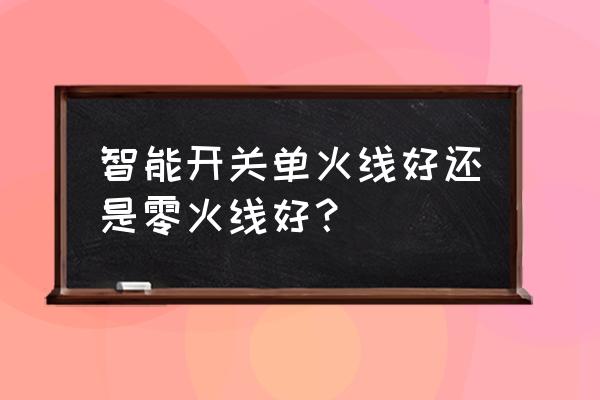 智能开关单火线好还是零火线好？